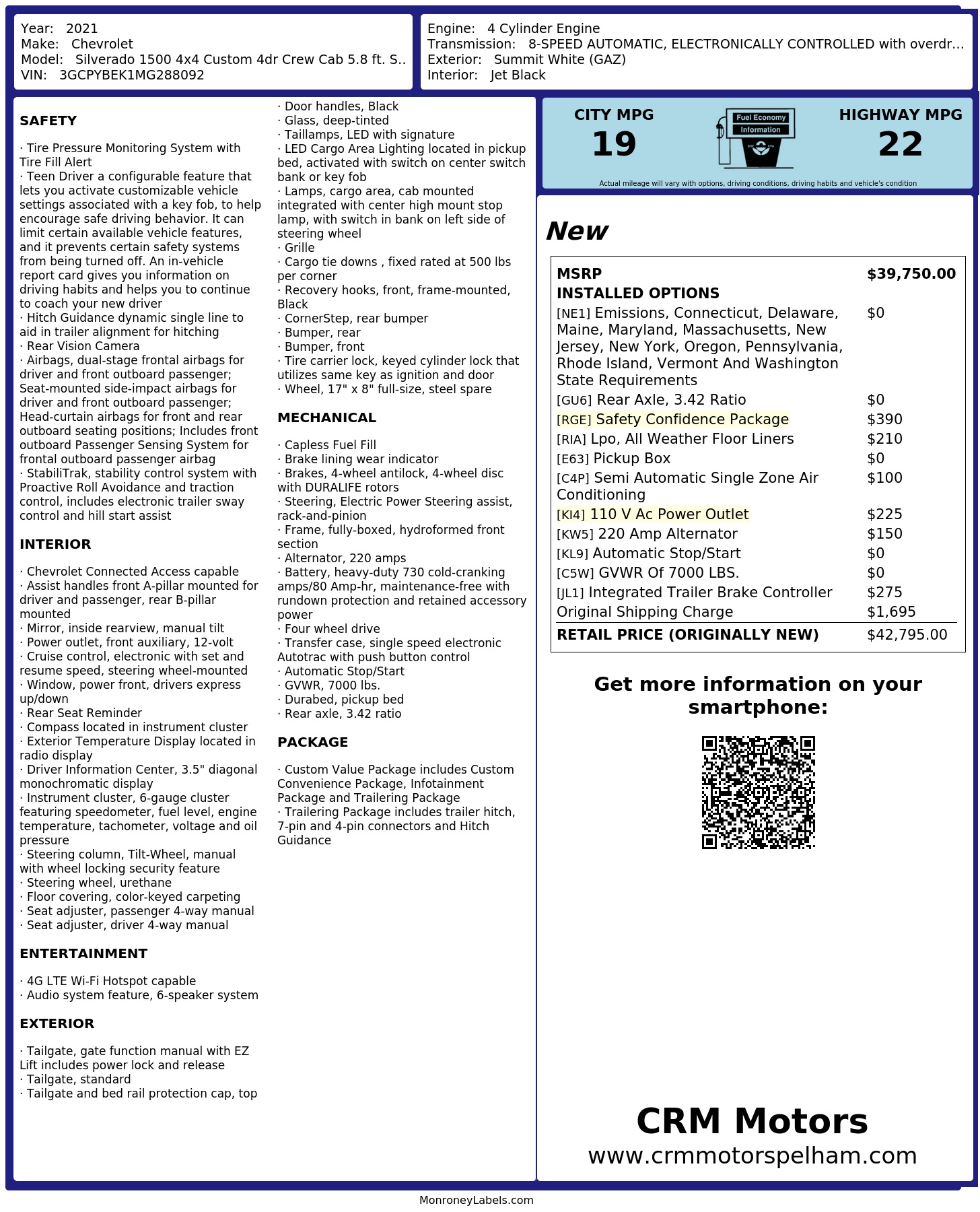 Year: 2021
Make: Chevrolet
Model: Silverado 1500 4x4 Custom 4dr Crew Cab 5.8 ft. S..
VIN: 3GCPYBEK1MG288092

Engine: 4 Cylinder Engine
Transmission: 8-SPEED AUTOMATIC, ELECTRONICALLY CONTROLLED with overdr...
Exterior: Summit White (GAZ)
Interior: Jet Black

SAFETY

· Tire Pressure Monitoring System with Tire Fill Alert
· Teen Driver a configurable feature that lets you activate customizable vehicle settings associated with a key fob, to help encourage safe driving behavior. It can limit certain available vehicle features, and it prevents certain safety systems from being turned off. An in-vehicle report card gives you information on driving habits and helps you to continue to coach your new driver
· Hitch Guidance dynamic single line to aid in trailer alignment for hitching
· Rear Vision Camera
· Airbags, dual-stage frontal airbags for driver and front outboard passenger; Seat-mounted side-impact airbags for driver and front outboard passenger; Head-curtain airbags for front and rear outboard seating positions; Includes front outboard Passenger Sensing System for frontal outboard passenger airbag
· StabiliTrak, stability control system with Proactive Roll Avoidance and traction control, includes electronic trailer sway control and hill start assist

INTERIOR

· Chevrolet Connected Access capable
· Assist handles front A-pillar mounted for driver and passenger, rear B-pillar mounted
· Mirror, inside rearview, manual tilt
· Power outlet, front auxiliary, 12-volt
· Cruise control, electronic with set and resume speed, steering wheel-mounted
· Window, power front, drivers express up/down
· Rear Seat Reminder
· Compass located in instrument cluster
· Exterior Temperature Display located in radio display
· Driver Information Center, 3.5" diagonal monochromatic display
· Instrument cluster, 6-gauge cluster featuring speedometer, fuel level, engine temperature, tachometer, voltage and oil pressure
· Steering column, Tilt-Wheel, manual with wheel locking security feature
· Steering wheel, urethane
· Floor covering, color-keyed carpeting
· Seat adjuster, passenger 4-way manual
· Seat adjuster, driver 4-way manual

ENTERTAINMENT

· 4G LTE Wi-Fi Hotspot capable
· Audio system feature, 6-speaker system

EXTERIOR

· Tailgate, gate function manual with EZ Lift includes power lock and release
· Tailgate, standard
· Tailgate and bed rail protection cap, top
· Door handles, Black
· Glass, deep-tinted
· Taillamps, LED with signature
· LED Cargo Area Lighting located in pickup bed, activated with switch on center switch bank or key fob
· Lamps, cargo area, cab mounted integrated with center high mount stop lamp, with switch in bank on left side of steering wheel
· Grille
· Cargo tie downs , fixed rated at 500 lbs per corner
· Recovery hooks, front, frame-mounted, Black
· CornerStep, rear bumper
· Bumper, rear
· Bumper, front
· Tire carrier lock, keyed cylinder lock that utilizes same key as ignition and door
· Wheel, 17" x 8" full-size, steel spare

MECHANICAL

· Capless Fuel Fill
· Brake lining wear indicator
· Brakes, 4-wheel antilock, 4-wheel disc with DURALIFE rotors
· Steering, Electric Power Steering assist, rack-and-pinion
· Frame, fully-boxed, hydroformed front section
· Alternator, 220 amps
· Battery, heavy-duty 730 cold-cranking amps/80 Amp-hr, maintenance-free with rundown protection and retained accessory power
· Four wheel drive
· Transfer case, single speed electronic Autotrac with push button control
· Automatic Stop/Start
· GVWR, 7000 lbs.
· Durabed, pickup bed
· Rear axle, 3.42 ratio

PACKAGE

· Custom Value Package includes Custom Convenience Package, Infotainment Package and Trailering Package
· Trailering Package includes trailer hitch, 7-pin and 4-pin connectors and Hitch Guidance

CITY MPG
19

Fuel Economy
Information

HIGHWAY MPG
22

Actual mileage will vary with options, driving conditions, driving habits and vehicle's condition

New

MSRP $39,750.00
INSTALLED OPTIONS
[NE1] Emissions, Connecticut, Delaware, Maine, Maryland, Massachusetts, New Jersey, New York, Oregon, Pennsylvania, Rhode Island, Vermont And Washington State Requirements $0
[GU6] Rear Axle, 3.42 Ratio $0
[RGE] Safety Confidence Package $390
[RIA] Lpo, All Weather Floor Liners $210
[E63] Pickup Box $0
[C4P] Semi Automatic Single Zone Air Conditioning $100
[KI4] 110 V Ac Power Outlet $225
[KW5] 220 Amp Alternator $150
[KL9] Automatic Stop/Start $0
[C5W] GVWR Of 7000 LBS. $0
[JL1] Integrated Trailer Brake Controller $275
Original Shipping Charge $1,695
RETAIL PRICE (ORIGINALLY NEW) $42,795.00

Get more information on your smartphone:

CRM Motors
www.crmmotorspelham.com

MonroneyLabels.com